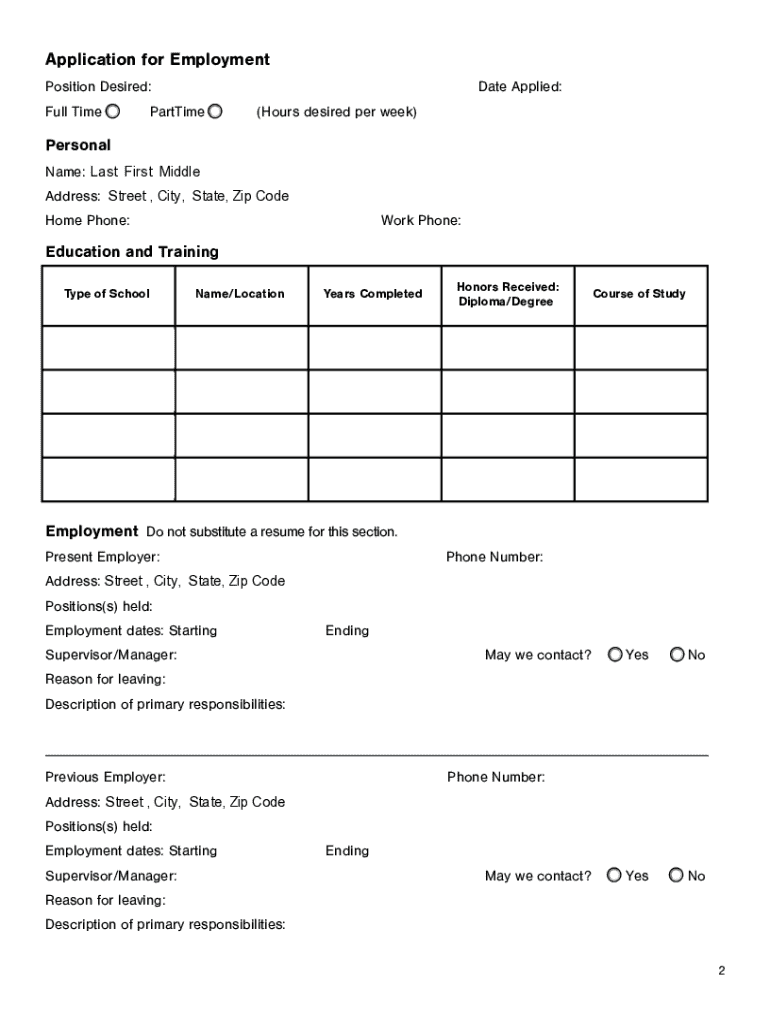 Application for Employment

Position Desired:

Date Applied:

Full Time PartTime (Hours desired per week)

Personal

Name: Last First Middle

Address: Street , City, State, Zip Code

Home Phone:

Work Phone:

Education and Training

| Type of School | Name/Location | Years Completed | Honors Received: Diploma/Degree | Course of Study |
|---|---|---|---|---|
| | | | | |
| | | | | |
| | | | | |
| | | | | |

Employment Do not substitute a resume for this section.

Present Employer:

Phone Number:

Address: Street , City, State, Zip Code

Positions(s) held:

Employment dates: Starting

Ending

Supervisor/Manager:

May we contact? Yes No

Reason for leaving:

Description of primary responsibilities:

Previous Employer:

Phone Number:

Address: Street , City, State, Zip Code

Positions(s) held:

Employment dates: Starting

Ending

Supervisor/Manager:

May we contact? Yes No

Reason for leaving:

Description of primary responsibilities:

2